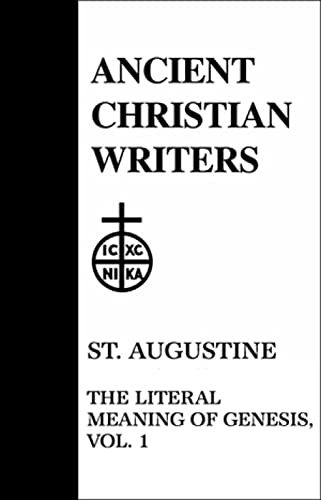 ANCIENT CHRISTIAN WRITERS

IC XC
NI KA

ST. AUGUSTINE

THE LITERAL MEANING OF GENESIS, VOL. 1